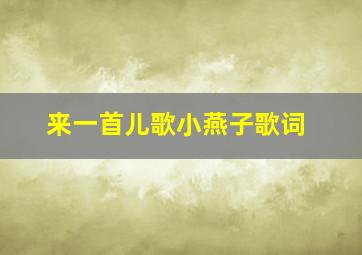 来一首儿歌小燕子歌词